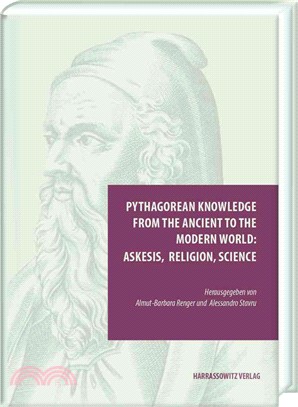 PYTHAGOREAN KNOWLEDGE FROM THE ANCIENT TO THE MODERN WORLD: ASKESIS, RELIGION, SCIENCE

Herausgegeben von
Almut-Barbara Renger und Alessandro Stavru

HARRASSOWITZ VERLAG